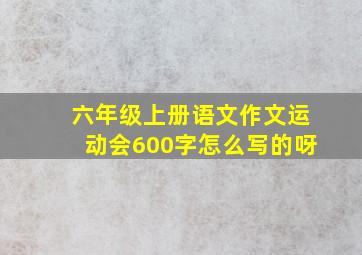 六年级上册语文作文运动会600字怎么写的呀